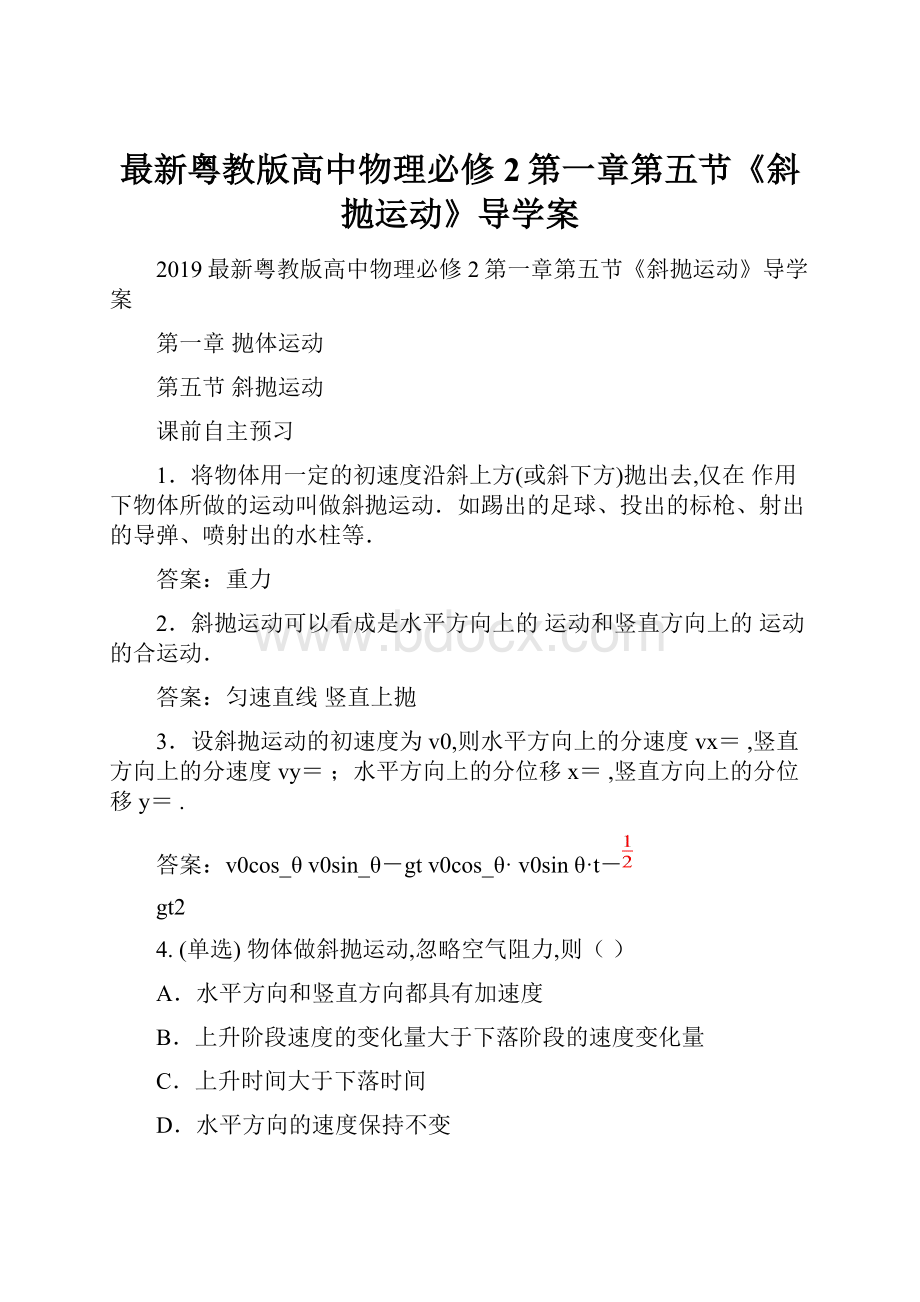 最新粤教版高中物理必修 2 第一章第五节《斜抛运动》导学案

2019 最新粤教版高中物理必修 2 第一章第五节《斜抛运动》导学案

第一章 抛体运动

第五节 斜抛运动

课前自主预习

1．将物体用一定的初速度沿斜上方(或斜下方)抛出去,仅在 作用下物体所做的运动叫做斜抛运动．如踢出的足球、投出的标枪、射出的导弹、喷射出的水柱等．

答案：重力

2．斜抛运动可以看成是水平方向上的 运动和竖直方向上的 运动的合运动．

答案：匀速直线 竖直上抛

3．设斜抛运动的初速度为 v0,则水平方向上的分速度 vx＝ ,竖直方向上的分速度 vy＝ ；水平方向上的分位移 x＝ ,竖直方向上的分位移 y＝ .

答案：v0cos_θ v0sin_θ－gt v0cos_θ· v0sin θ·t－$\frac{1}{2}$

gt2

4. (单选) 物体做斜抛运动,忽略空气阻力,则（ ）

A．水平方向和竖直方向都具有加速度

B．上升阶段速度的变化量大于下落阶段的速度变化量

C．上升时间大于下落时间

D．水平方向的速度保持不变

www.bdocx.com